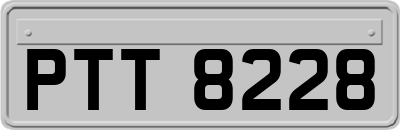 PTT 8228